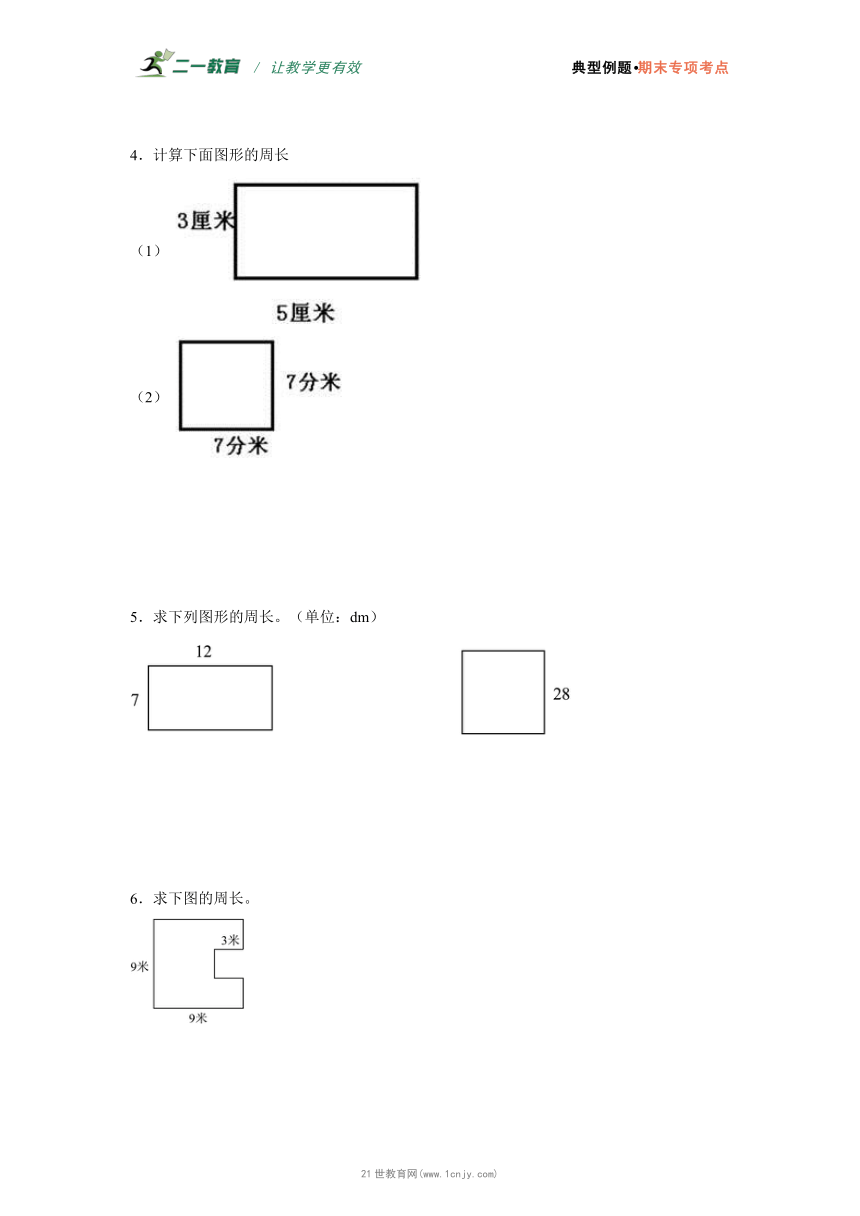 二一教育 / 让教学更有效　　典型例题•期末专项考点

4．计算下面图形的周长

（1）

3厘米

5厘米

（2）

7分米

7分米

5．求下列图形的周长。（单位：dm）

12

7

28

6．求下图的周长。

3米

9米

9米

21世教育网(www.1cnjy.com)